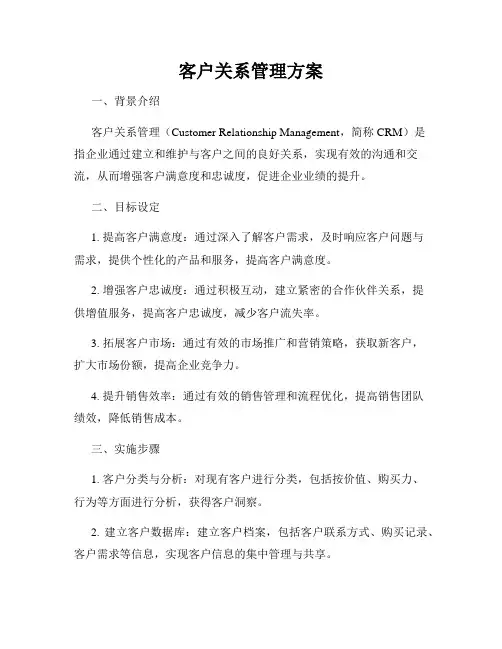 客户关系管理方案

一、背景介绍

客户关系管理（Customer Relationship Management，简称 CRM）是指企业通过建立和维护与客户之间的良好关系，实现有效的沟通和交流，从而增强客户满意度和忠诚度，促进企业业绩的提升。

二、目标设定

1. 提高客户满意度：通过深入了解客户需求，及时响应客户问题与需求，提供个性化的产品和服务，提高客户满意度。

2. 增强客户忠诚度：通过积极互动，建立紧密的合作伙伴关系，提供增值服务，提高客户忠诚度，减少客户流失率。

3. 拓展客户市场：通过有效的市场推广和营销策略，获取新客户，扩大市场份额，提高企业竞争力。

4. 提升销售效率：通过有效的销售管理和流程优化，提高销售团队绩效，降低销售成本。

三、实施步骤

1. 客户分类与分析：对现有客户进行分类，包括按价值、购买力、行为等方面进行分析，获得客户洞察。

2. 建立客户数据库：建立客户档案，包括客户联系方式、购买记录、客户需求等信息，实现客户信息的集中管理与共享。